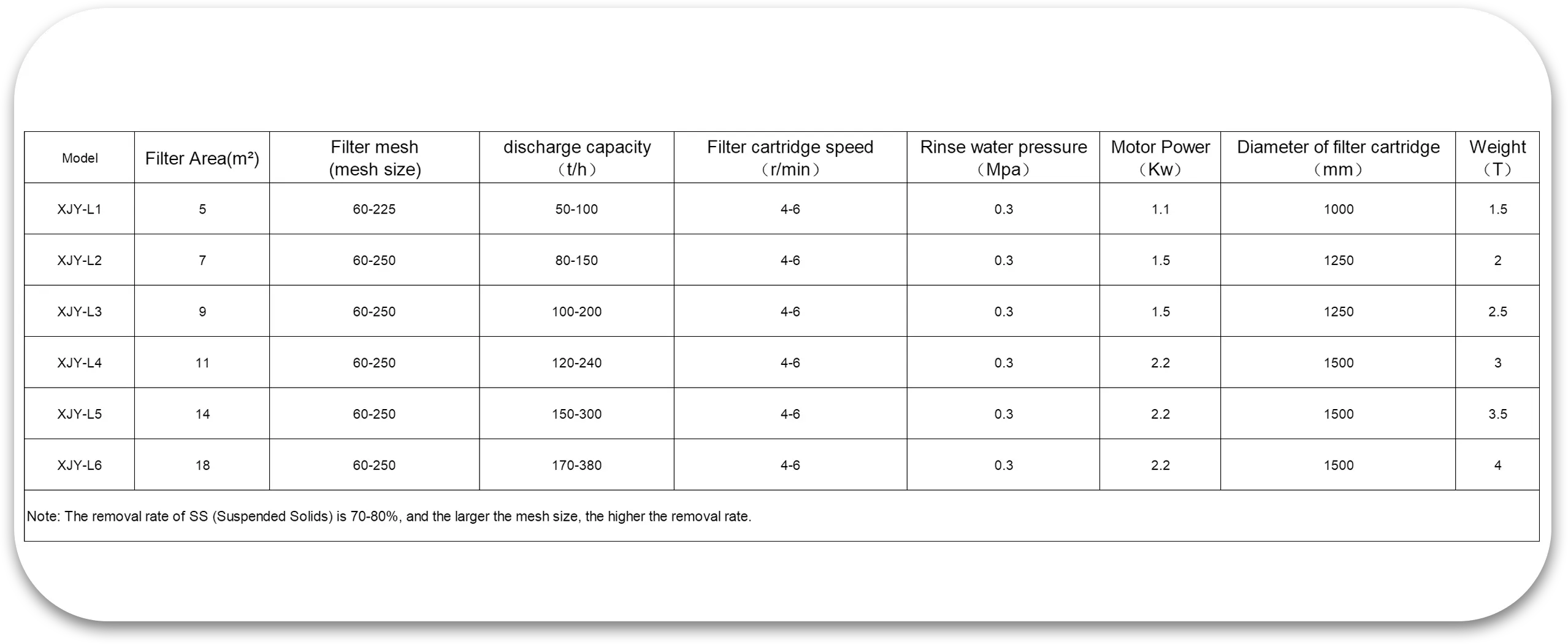 | Model | Filter Area(m²) | Filter mesh (mesh size) | discharge capacity （t/h） | Filter cartridge speed （r/min） | Rinse water pressure （Mpa） | Motor Power （Kw） | Diameter of filter cartridge （mm） | Weight （T） |
|---|---|---|---|---|---|---|---|---|
| XJY-L1 | 5 | 60-225 | 50-100 | 4-6 | 0.3 | 1.1 | 1000 | 1.5 |
| XJY-L2 | 7 | 60-250 | 80-150 | 4-6 | 0.3 | 1.5 | 1250 | 2 |
| XJY-L3 | 9 | 60-250 | 100-200 | 4-6 | 0.3 | 1.5 | 1250 | 2.5 |
| XJY-L4 | 11 | 60-250 | 120-240 | 4-6 | 0.3 | 2.2 | 1500 | 3 |
| XJY-L5 | 14 | 60-250 | 150-300 | 4-6 | 0.3 | 2.2 | 1500 | 3.5 |
| XJY-L6 | 18 | 60-250 | 170-380 | 4-6 | 0.3 | 2.2 | 1500 | 4 |

Note: The removal rate of SS (Suspended Solids) is 70-80%, and the larger the mesh size, the higher the removal rate.